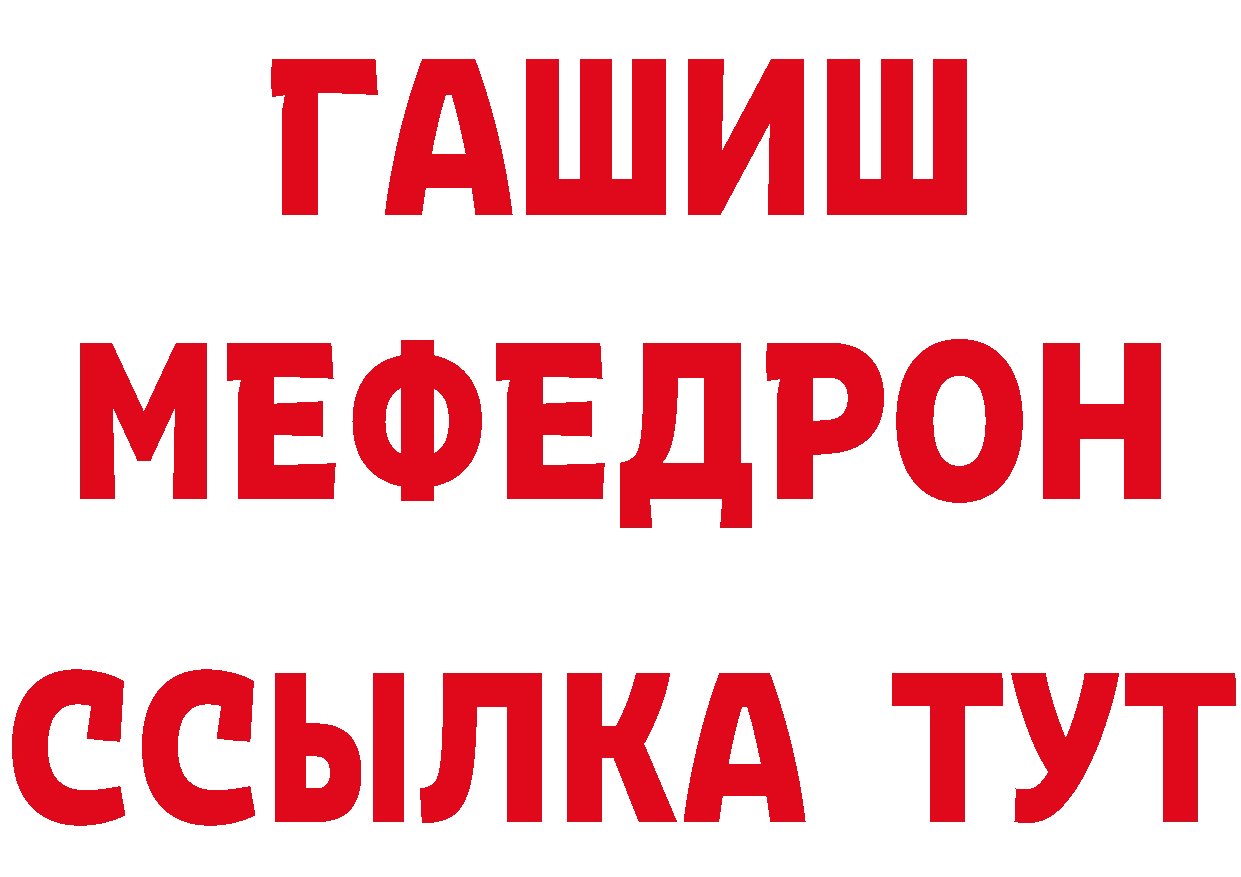 ГАШИШ
МЕФЕДРОН
ССЫЛКА ТУТ